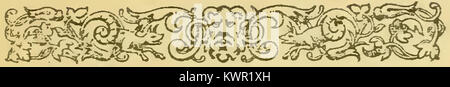 alamy - KWR1XH